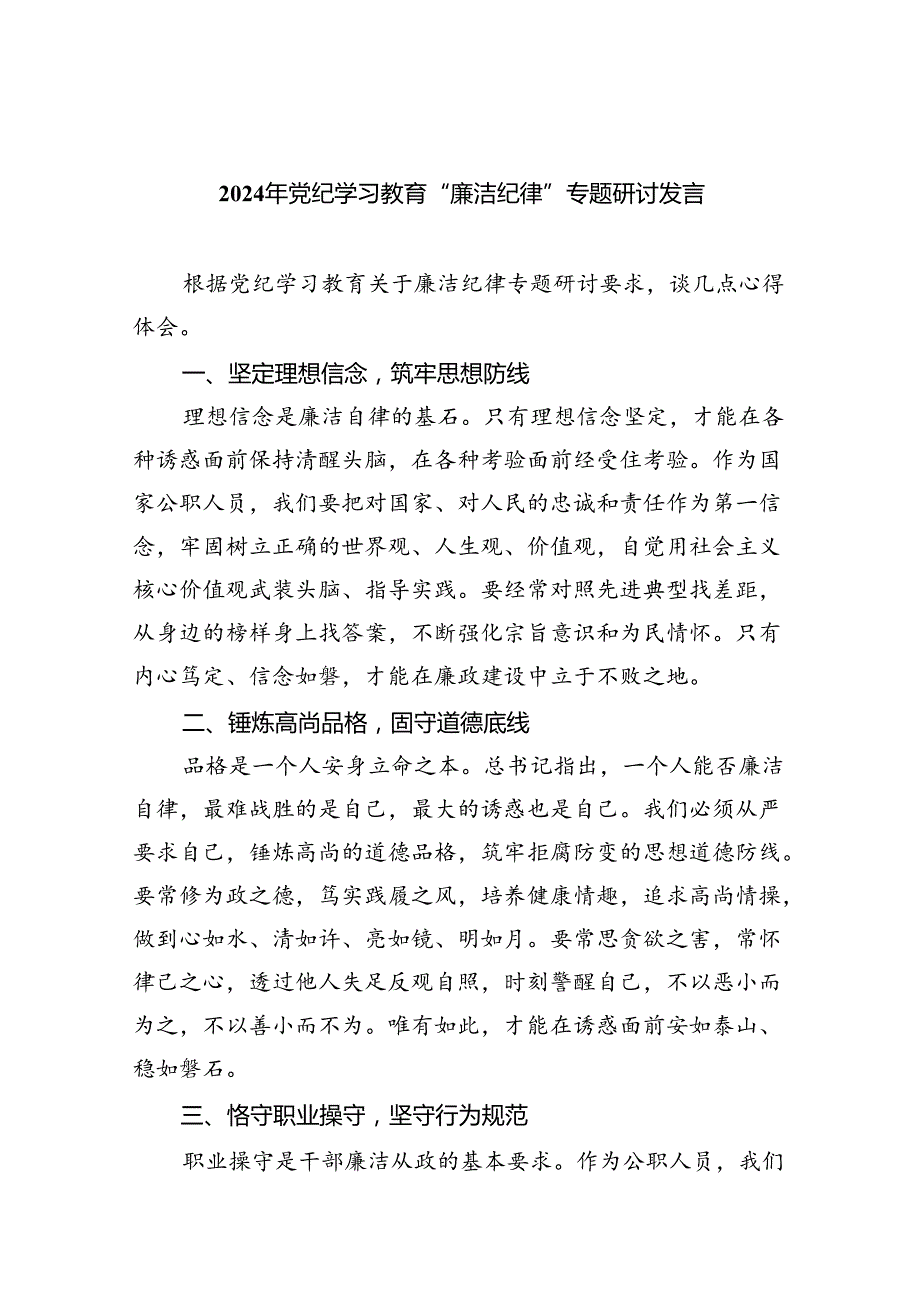 2024年党纪学习教育“廉洁纪律”专题研讨发言

根据党纪学习教育关于廉洁纪律专题研讨要求，谈几点心得体会。

一、坚定理想信念，筑牢思想防线

理想信念是廉洁自律的基石。只有理想信念坚定，才能在各种诱惑面前保持清醒头脑，在各种考验面前经受住考验。作为国家公职人员，我们要把对国家、对人民的忠诚和责任作为第一信念，牢固树立正确的世界观、人生观、价值观，自觉用社会主义核心价值观武装头脑、指导实践。要经常对照先进典型找差距，从身边的榜样身上找答案，不断强化宗旨意识和为民情怀。只有内心笃定、信念如磐，才能在廉政建设中立于不败之地。

二、锤炼高尚品格，固守道德底线

品格是一个人安身立命之本。总书记指出，一个人能否廉洁自律，最难战胜的是自己，最大的诱惑也是自己。我们必须从严要求自己，锤炼高尚的道德品格，筑牢拒腐防变的思想道德防线。要常修为政之德，笃实践履之风，培养健康情趣，追求高尚情操，做到心如水、清如许、亮如镜、明如月。要常思贪欲之害，常怀律己之心，透过他人失足反观自照，时刻警醒自己，不以恶小而为之，不以善小而不为。唯有如此，才能在诱惑面前安如泰山、稳如磐石。

三、恪守职业操守，坚守行为规范

职业操守是干部廉洁从政的基本要求。作为公职人员，我们